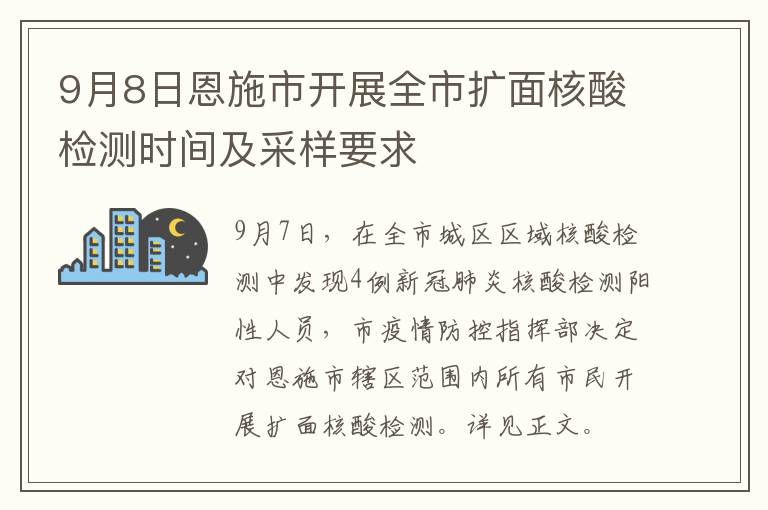 9月8日恩施市开展全市扩面核酸检测时间及采样要求

9月7日，在全市城区区域核酸检测中发现4例新冠肺炎核酸检测阳性人员，市疫情防控指挥部决定对恩施市辖区范围内所有市民开展扩面核酸检测。详见正文。